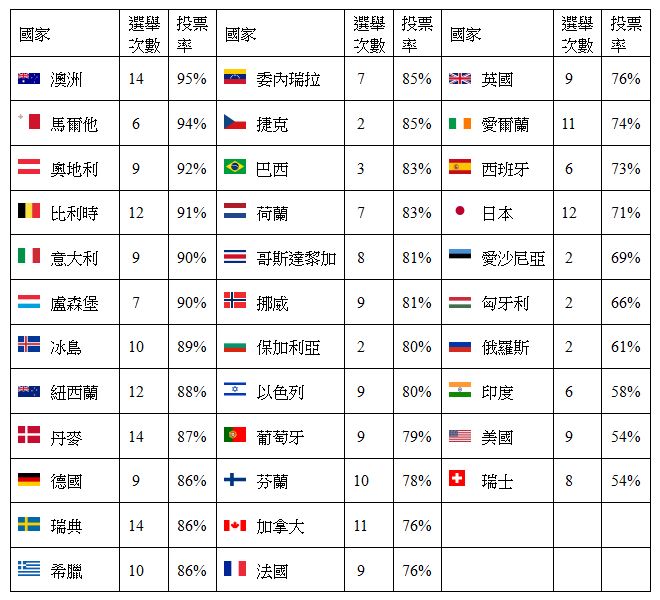 | 國家 | 選舉次數 | 投票率 | 國家 | 選舉次數 | 投票率 | 國家 | 選舉次數 | 投票率 |
|---|---|---|---|---|---|---|---|---|
| 澳洲 | 14 | 95% | 委內瑞拉 | 7 | 85% | 英國 | 9 | 76% |
| 馬爾他 | 6 | 94% | 捷克 | 2 | 85% | 愛爾蘭 | 11 | 74% |
| 奧地利 | 9 | 92% | 巴西 | 3 | 83% | 西班牙 | 6 | 73% |
| 比利時 | 12 | 91% | 荷蘭 | 7 | 83% | 日本 | 12 | 71% |
| 意大利 | 9 | 90% | 哥斯達黎加 | 8 | 81% | 愛沙尼亞 | 2 | 69% |
| 盧森堡 | 7 | 90% | 挪威 | 9 | 81% | 匈牙利 | 2 | 66% |
| 冰島 | 10 | 89% | 保加利亞 | 2 | 80% | 俄羅斯 | 2 | 61% |
| 紐西蘭 | 12 | 88% | 以色列 | 9 | 80% | 印度 | 6 | 58% |
| 丹麥 | 14 | 87% | 葡萄牙 | 9 | 79% | 美國 | 9 | 54% |
| 德國 | 9 | 86% | 芬蘭 | 10 | 78% | 瑞士 | 8 | 54% |
| 瑞典 | 14 | 86% | 加拿大 | 11 | 76% | | | |
| 希臘 | 10 | 86% | 法國 | 9 | 76% | | | |